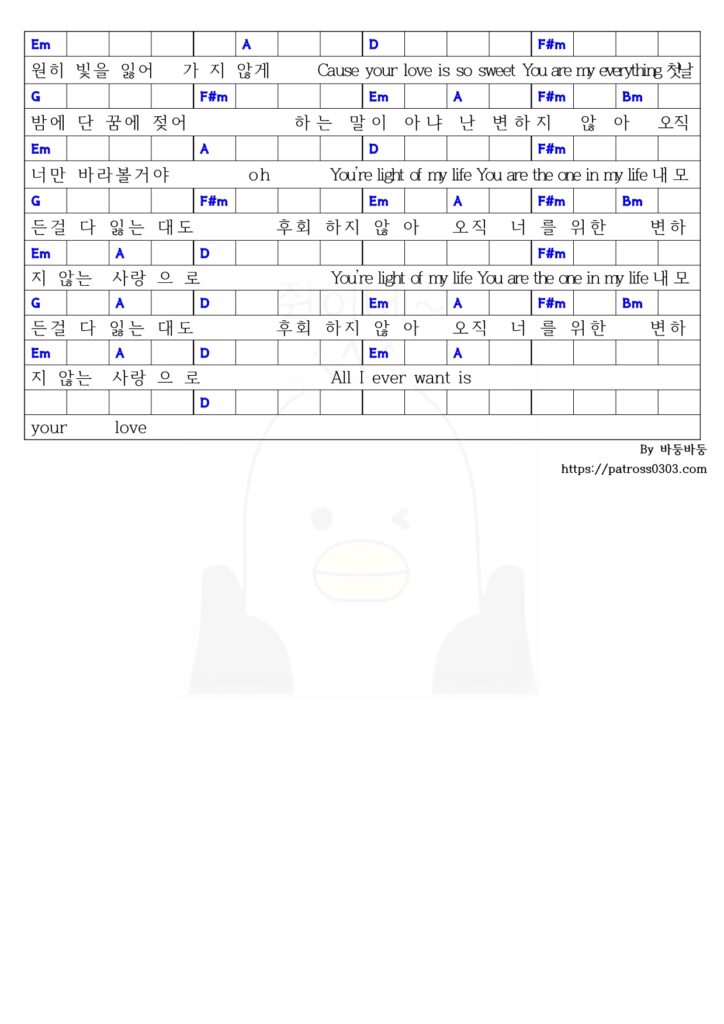 Em A D F#m
원히 빛을 잃어 가 지 않게 Cause your love is so sweet You are my everything 첫날

G F#m Em A F#m Bm
밤에 단 꿈에 젖어 하는 말이 아냐 난 변하지 않 아 오직

Em A D F#m
너만 바라볼거야 oh You're light of my life You are the one in my life 내 모

G F#m Em A F#m Bm
든걸 다 잃는 대도 후회 하지 않 아 오직 너 를 위한 변하

Em A D F#m
지 않는 사랑 으 로 You're light of my life You are the one in my life 내 모

G A D Em A F#m Bm
든걸 다 잃는 대도 후회 하지 않 아 오직 너 를 위한 변하

Em A D Em A
지 않는 사랑 으 로 All I ever want is

D
your love

By 바둥바둥
https://patross0303.com